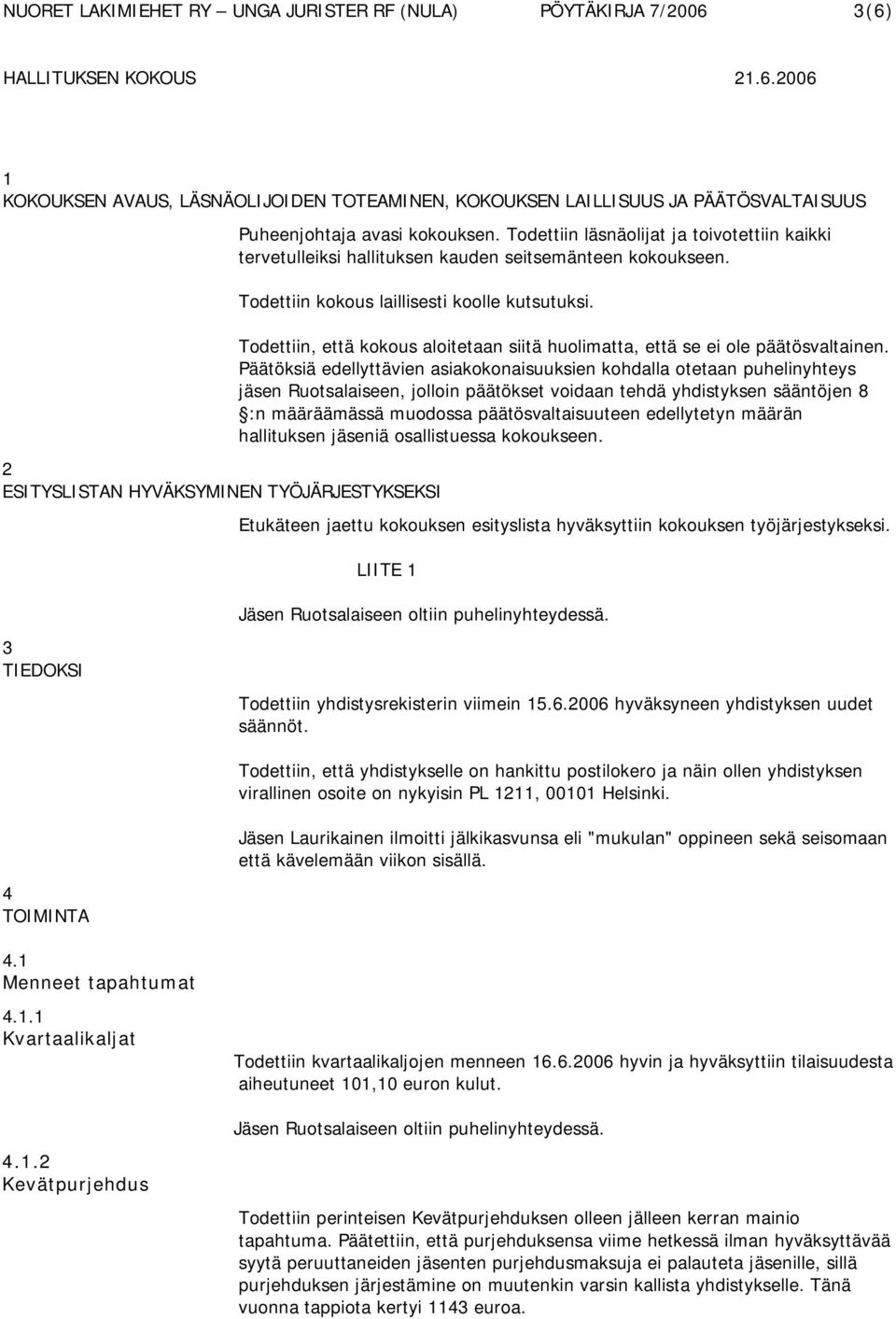 NUORET LAKIMIEHET RY – UNGA JURISTER RF (NULA) PÖYTÄKIRJA 7/2006 3(6)

HALLITUKSEN KOKOUS 21.6.2006

1
KOKOUKSEN AVAUS, LÄSNÄOLIJOIDEN TOTEAMINEN, KOKOUKSEN LAILLISUUS JA PÄÄTÖSVALTAISUUS

Puheenjohtaja avasi kokouksen. Todettiin läsnäolijat ja toivotettiin kaikki tervetulleiksi hallituksen kauden seitsemänteen kokoukseen.

Todettiin kokous laillisesti koolle kutsutuksi.

Todettiin, että kokous aloitetaan siitä huolimatta, että se ei ole päätösvaltainen. Päätöksiä edellyttävien asiakokonaisuuksien kohdalla otetaan puhelinyhteys jäsen Ruotsalaiseen, jolloin päätökset voidaan tehdä yhdistyksen sääntöjen 8 :n määräämässä muodossa päätösvaltaisuuteen edellytetyn määrän hallituksen jäseniä osallistuessa kokoukseen.

2
ESITYSLISTAN HYVÄKSYMINEN TYÖJÄRJESTYKSEKSI

Etukäteen jaettu kokouksen esityslista hyväksyttiin kokouksen työjärjestykseksi.

LIITE 1

Jäsen Ruotsalaiseen oltiin puhelinyhteydessä.

3
TIEDOKSI

Todettiin yhdistysrekisterin viimein 15.6.2006 hyväksyneen yhdistyksen uudet säännöt.

Todettiin, että yhdistykselle on hankittu postilokero ja näin ollen yhdistyksen virallinen osoite on nykyisin PL 1211, 00101 Helsinki.

Jäsen Laurikainen ilmoitti jälkikasvunsa eli "mukulan" oppineen sekä seisomaan että kävelemään viikon sisällä.

4
TOIMINTA

4.1
Menneet tapahtumat

4.1.1
Kvartaalikaljat

Todettiin kvartaalikaljojen menneen 16.6.2006 hyvin ja hyväksyttiin tilaisuudesta aiheutuneet 101,10 euron kulut.

Jäsen Ruotsalaiseen oltiin puhelinyhteydessä.

4.1.2
Kevätpurjehdus

Todettiin perinteisen Kevätpurjehduksen olleen jälleen kerran mainio tapahtuma. Päätettiin, että purjehduksensa viime hetkessä ilman hyväksyttävää syytä peruuttaneiden jäsenten purjehdusmaksuja ei palauteta jäsenille, sillä purjehduksen järjestämine on muutenkin varsin kallista yhdistykselle. Tänä vuonna tappiota kertyi 1143 euroa.